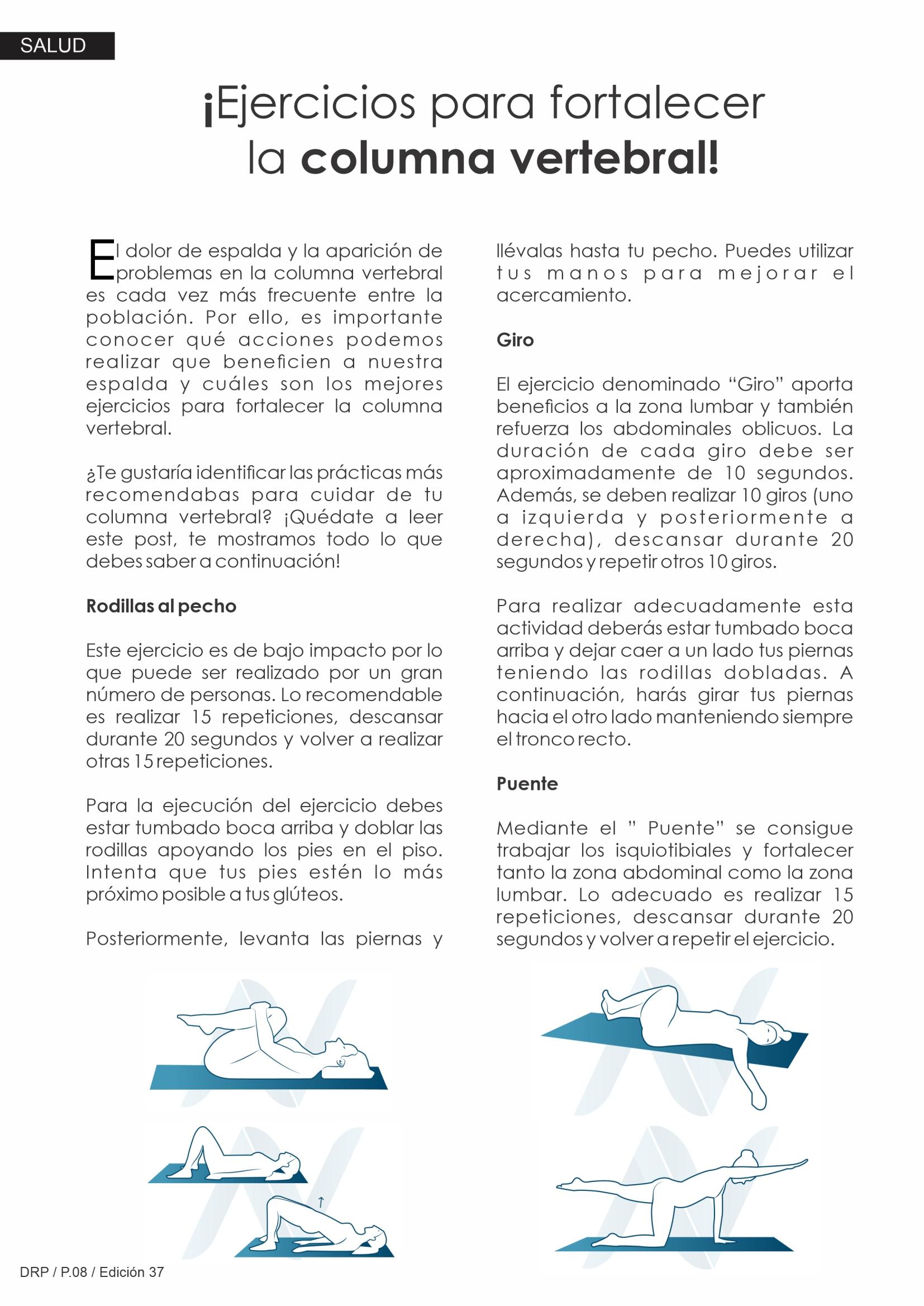 SALUD

¡Ejercicios para fortalecer la columna vertebral!

El dolor de espalda y la aparición de problemas en la columna vertebral es cada vez más frecuente entre la población. Por ello, es importante conocer qué acciones podemos realizar que beneficien a nuestra espalda y cuáles son los mejores ejercicios para fortalecer la columna vertebral.

¿Te gustaría identificar las prácticas más recomendabas para cuidar de tu columna vertebral? ¡Quédate a leer este post, te mostramos todo lo que debes saber a continuación!

Rodillas al pecho

Este ejercicio es de bajo impacto por lo que puede ser realizado por un gran número de personas. Lo recomendable es realizar 15 repeticiones, descansar durante 20 segundos y volver a realizar otras 15 repeticiones.

Para la ejecución del ejercicio debes estar tumbado boca arriba y doblar las rodillas apoyando los pies en el piso. Intenta que tus pies estén lo más próximo posible a tus glúteos.

Posteriormente, levanta las piernas y llévalas hasta tu pecho. Puedes utilizar tus manos para mejorar el acercamiento.

Giro

El ejercicio denominado “Giro” aporta beneficios a la zona lumbar y también refuerza los abdominales oblicuos. La duración de cada giro debe ser aproximadamente de 10 segundos. Además, se deben realizar 10 giros (uno a izquierda y posteriormente a derecha), descansar durante 20 segundos y repetir otros 10 giros.

Para realizar adecuadamente esta actividad deberás estar tumbado boca arriba y dejar caer a un lado tus piernas teniendo las rodillas dobladas. A continuación, harás girar tus piernas hacia el otro lado manteniendo siempre el tronco recto.

Puente

Mediante el ” Puente” se consigue trabajar los isquiotibiales y fortalecer tanto la zona abdominal como la zona lumbar. Lo adecuado es realizar 15 repeticiones, descansar durante 20 segundos y volver a repetir el ejercicio.

DRP / P.08 / Edición 37